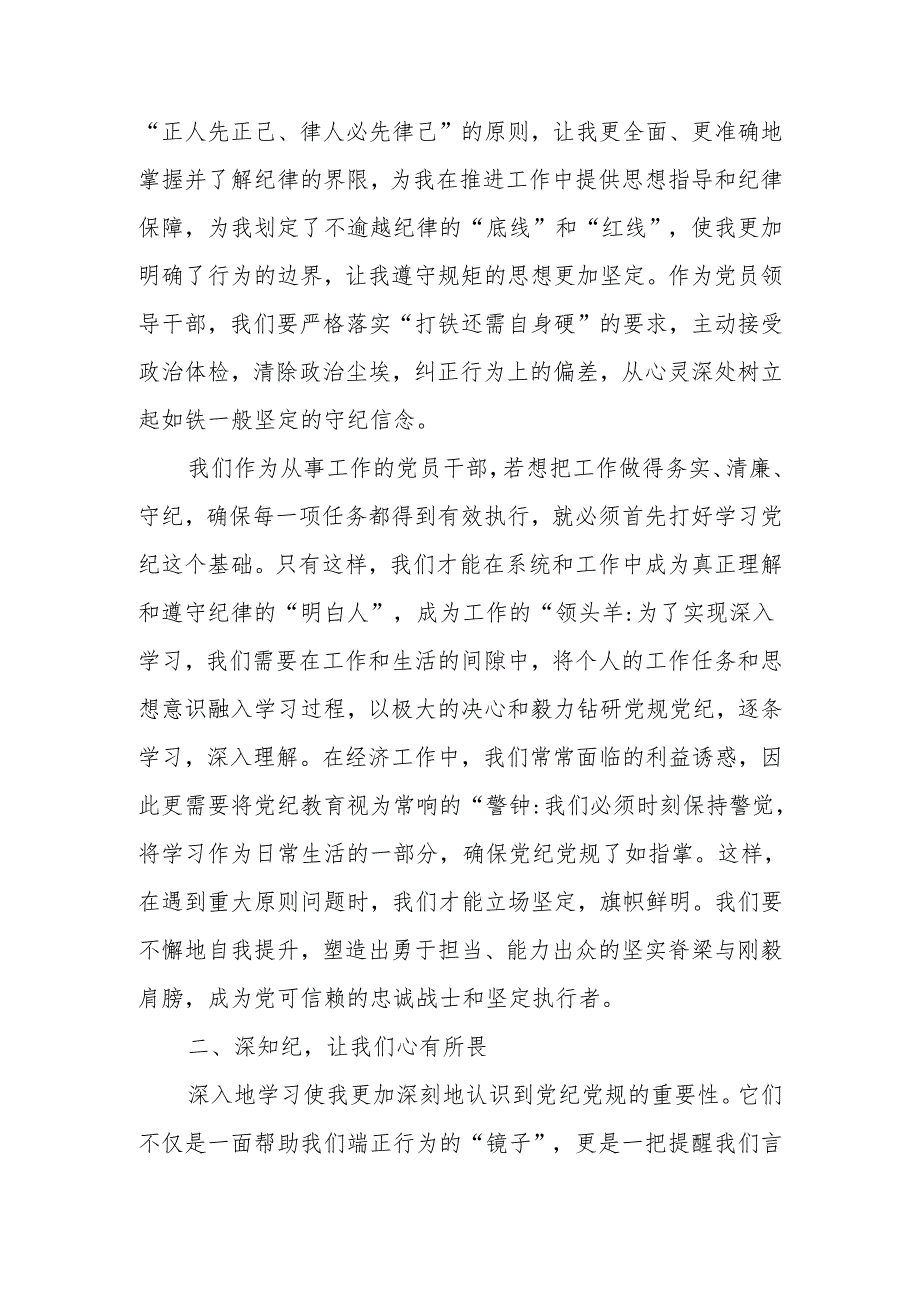 “正人先正己、律人必先律己”的原则，让我更全面、更准确地掌握并了解纪律的界限，为我在推进工作中提供思想指导和纪律保障，为我划定了不逾越纪律的“底线”和“红线”，使我更加明确了行为的边界，让我遵守规矩的思想更加坚定。作为党员领导干部，我们要严格落实“打铁还需自身硬”的要求，主动接受政治体检，清除政治尘埃，纠正行为上的偏差，从心灵深处树立起如铁一般坚定的守纪信念。

我们作为从事工作的党员干部，若想把工作做得务实、清廉、守纪，确保每一项任务都得到有效执行，就必须首先打好学习党纪这个基础。只有这样，我们才能在系统和工作中成为真正理解和遵守纪律的“明白人”，成为工作的“领头羊:为了实现深入学习，我们需要在工作和生活的间隙中，将个人的工作任务和思想意识融入学习过程，以极大的决心和毅力钻研党规党纪，逐条学习，深入理解。在经济工作中，我们常常面临的利益诱惑，因此更需要将党纪教育视为常响的“警钟:我们必须时刻保持警觉，将学习作为日常生活的一部分，确保党纪党规了如指掌。这样，在遇到重大原则问题时，我们才能立场坚定，旗帜鲜明。我们要不懈地自我提升，塑造出勇于担当、能力出众的坚实脊梁与刚毅肩膀，成为党可信赖的忠诚战士和坚定执行者。

二、深知纪，让我们心有所畏

深入地学习使我更加深刻地认识到党纪党规的重要性。它们不仅是一面帮助我们端正行为的“镜子”，更是一把提醒我们言